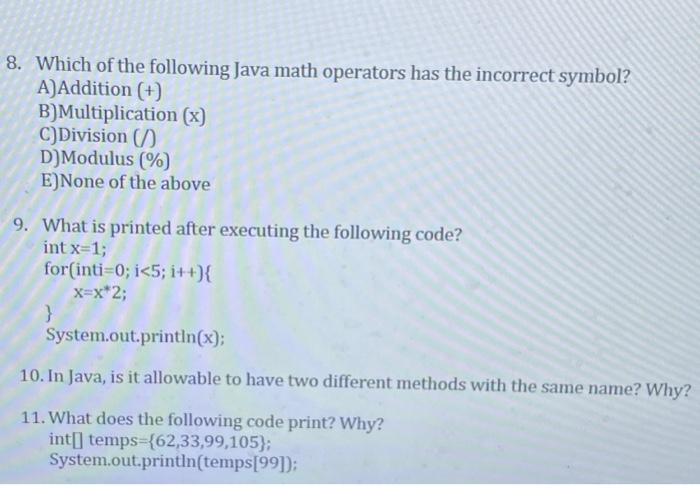 8. Which of the following Java math operators has the incorrect symbol?
A)Addition (+)
B)Multiplication (x)
C)Division (/)
D)Modulus (%)
E)None of the above

9. What is printed after executing the following code?
int x=1;
for(inti=0; i<5; i++){
x=x*2;
}
System.out.println(x);

10. In Java, is it allowable to have two different methods with the same name? Why?

11. What does the following code print? Why?
int[] temps={62,33,99,105};
System.out.println(temps[99]);